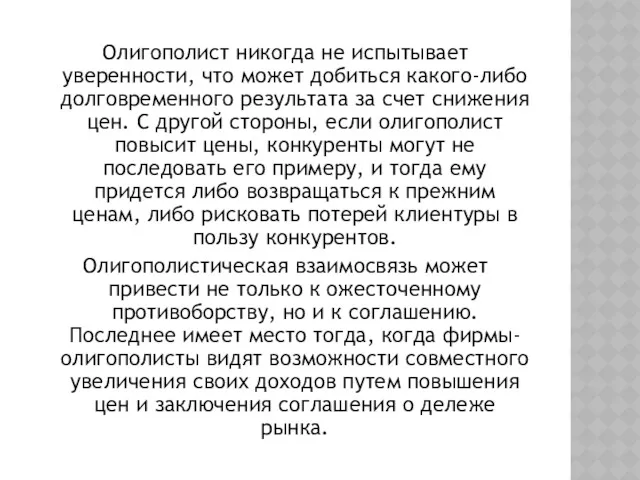 Олигополист никогда не испытывает уверенности, что может добиться какого-либо долговременного результата за счет снижения цен. С другой стороны, если олигополист повысит цены, конкуренты могут не последовать его примеру, и тогда ему придется либо возвращаться к прежним ценам, либо рисковать потерей клиентуры в пользу конкурентов.

Олигополистическая взаимосвязь может привести не только к ожесточенному противоборству, но и к соглашению. Последнее имеет место тогда, когда фирмы-олигополисты видят возможности совместного увеличения своих доходов путем повышения цен и заключения соглашения о дележе рынка.